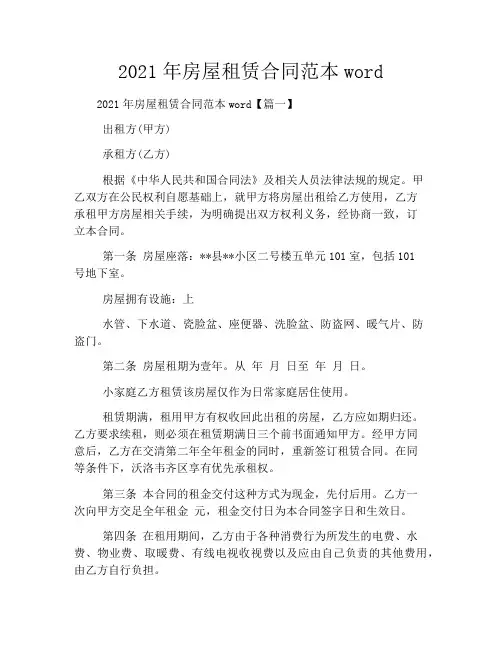 2021 年房屋租赁合同范本 word

2021 年房屋租赁合同范本 word【篇一】

出租方(甲方)

承租方(乙方)

根据《中华人民共和国合同法》及相关人员法律法规的规定。甲乙双方在公民权利自愿基础上，就甲方将房屋出租给乙方使用，乙方承租甲方房屋相关手续，为明确提出双方权利义务，经协商一致，订立本合同。

第一条 房屋座落：**县**小区二号楼五单元 101 室，包括 101 号地下室。

房屋拥有设施：上

水管、下水道、瓷脸盆、座便器、洗脸盆、防盗网、暖气片、防盗门。

第二条 房屋租期为壹年。从 年 月 日至 年 月 日。

小家庭乙方租赁该房屋仅作为日常家庭居住使用。

租赁期满，租用甲方有权收回此出租的房屋，乙方应如期归还。乙方要求续租，则必须在租赁期满日三个前书面通知甲方。经甲方同意后，乙方在交清第二年全年租金的同时，重新签订租赁合同。在同等条件下，沃洛韦齐区享有优先承租权。

第三条 本合同的租金交付这种方式为现金，先付后用。乙方一次向甲方交足全年租金 元，租金交付日为本合同签字日和生效日。

第四条 在租用期间，乙方由于各种消费行为所发生的电费、水费、物业费、取暖费、有线电视收视费以及应由自己负责的其他费用，由乙方自行负担。